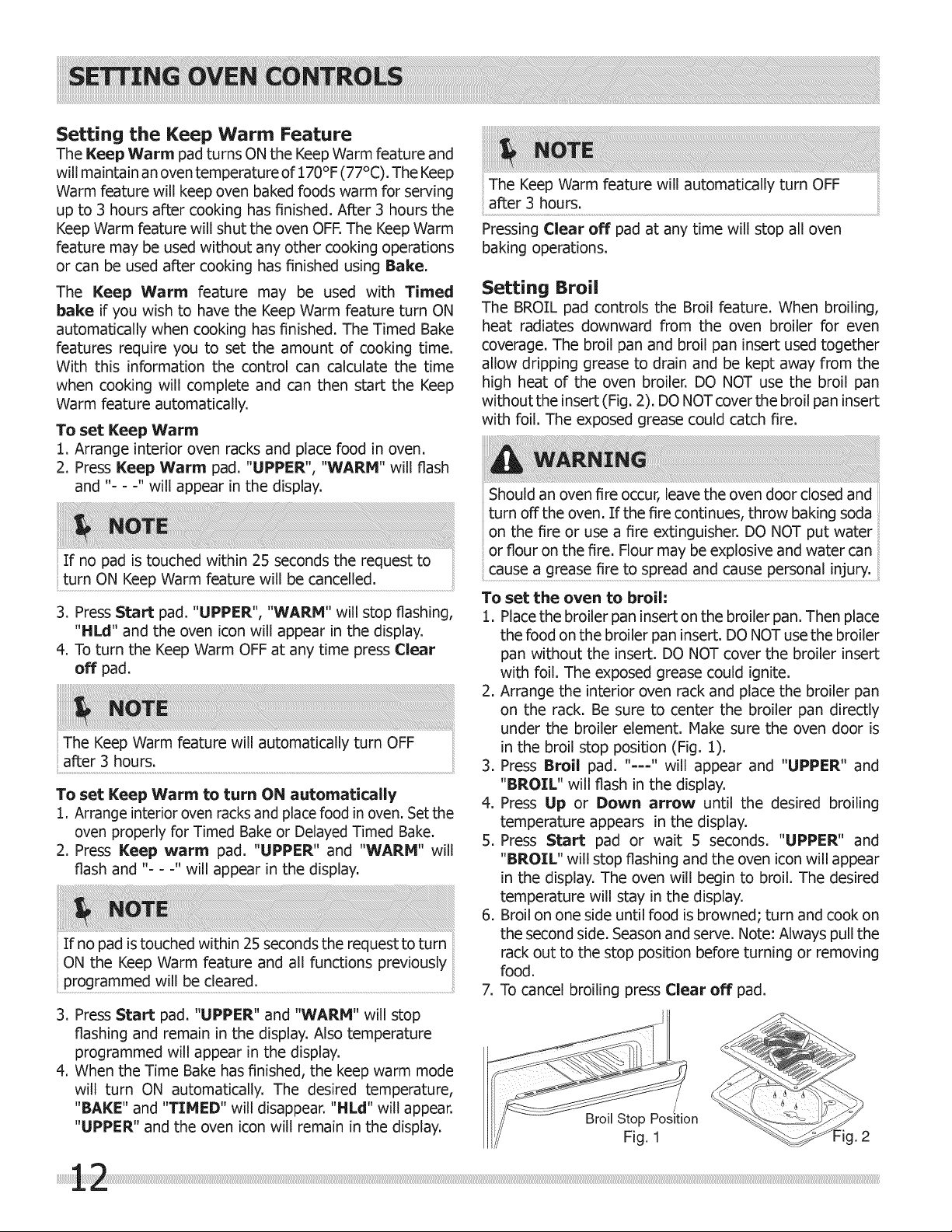 SETTING OVEN CONTROLS

Setting the Keep Warm Feature

The Keep Warm pad turns ON the Keep Warm feature and will maintain an oven temperature of 170°F (77°C). The Keep Warm feature will keep oven baked foods warm for serving up to 3 hours after cooking has finished. After 3 hours the Keep Warm feature will shut the oven OFF. The Keep Warm feature may be used without any other cooking operations or can be used after cooking has finished using Bake.

The Keep Warm feature may be used with Timed bake if you wish to have the Keep Warm feature turn ON automatically when cooking has finished. The Timed Bake features require you to set the amount of cooking time. With this information the control can calculate the time when cooking will complete and can then start the Keep Warm feature automatically.

To set Keep Warm

1. Arrange interior oven racks and place food in oven.
2. Press Keep Warm pad. "UPPER", "WARM" will flash and "- - -" will appear in the display.

NOTE

If no pad is touched within 25 seconds the request to turn ON Keep Warm feature will be cancelled.

3. Press Start pad. "UPPER", "WARM" will stop flashing, "HLd" and the oven icon will appear in the display.
4. To turn the Keep Warm OFF at any time press Clear off pad.

NOTE

The Keep Warm feature will automatically turn OFF after 3 hours.

To set Keep Warm to turn ON automatically

1. Arrange interior oven racks and place food in oven. Set the oven properly for Timed Bake or Delayed Timed Bake.
2. Press Keep warm pad. "UPPER" and "WARM" will flash and "- - -" will appear in the display.

NOTE

If no pad is touched within 25 seconds the request to turn ON the Keep Warm feature and all functions previously programmed will be cleared.

3. Press Start pad. "UPPER" and "WARM" will stop flashing and remain in the display. Also temperature programmed will appear in the display.
4. When the Time Bake has finished, the keep warm mode will turn ON automatically. The desired temperature, "BAKE" and "TIMED" will disappear. "HLd" will appear. "UPPER" and the oven icon will remain in the display.

NOTE

The Keep Warm feature will automatically turn OFF after 3 hours.

Pressing Clear off pad at any time will stop all oven baking operations.

Setting Broil

The BROIL pad controls the Broil feature. When broiling, heat radiates downward from the oven broiler for even coverage. The broil pan and broil pan insert used together allow dripping grease to drain and be kept away from the high heat of the oven broiler. DO NOT use the broil pan without the insert (Fig. 2). DO NOT cover the broil pan insert with foil. The exposed grease could catch fire.

WARNING

Should an oven fire occur, leave the oven door closed and turn off the oven. If the fire continues, throw baking soda on the fire or use a fire extinguisher. DO NOT put water or flour on the fire. Flour may be explosive and water can cause a grease fire to spread and cause personal injury.

To set the oven to broil:

1. Place the broiler pan insert on the broiler pan. Then place the food on the broiler pan insert. DO NOT use the broiler pan without the insert. DO NOT cover the broiler insert with foil. The exposed grease could ignite.
2. Arrange the interior oven rack and place the broiler pan on the rack. Be sure to center the broiler pan directly under the broiler element. Make sure the oven door is in the broil stop position (Fig. 1).
3. Press Broil pad. "---" will appear and "UPPER" and "BROIL" will flash in the display.
4. Press Up or Down arrow until the desired broiling temperature appears in the display.
5. Press Start pad or wait 5 seconds. "UPPER" and "BROIL" will stop flashing and the oven icon will appear in the display. The oven will begin to broil. The desired temperature will stay in the display.
6. Broil on one side until food is browned; turn and cook on the second side. Season and serve. Note: Always pull the rack out to the stop position before turning or removing food.
7. To cancel broiling press Clear off pad.

Broil Stop Position
Fig. 1

Fig. 2

12